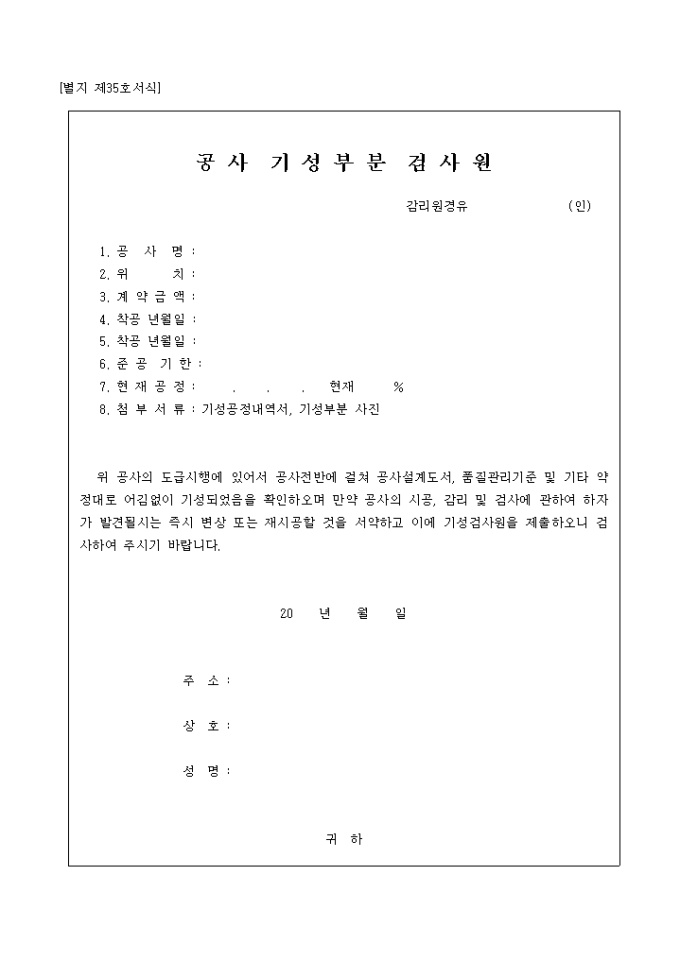 [별지 제35호서식]

공 사 기 성 부 분 검 사 원

감리원경유 (인)

1. 공 사 명 :
2. 위 치 :
3. 계 약 금 액 :
4. 착공 년월일 :
5. 착공 년월일 :
6. 준 공 기 한 :
7. 현 재 공 정 : . . . 현재 %
8. 첨 부 서 류 : 기성공정내역서, 기성부분 사진

위 공사의 도급시행에 있어서 공사전반에 걸쳐 공사설계도서, 품질관리기준 및 기타 약정대로 어김없이 기성되었음을 확인하오며 만약 공사의 시공, 감리 및 검사에 관하여 하자가 발견될시는 즉시 변상 또는 재시공할 것을 서약하고 이에 기성검사원을 제출하오니 검사하여 주시기 바랍니다.

20 년 월 일

주 소 :

상 호 :

성 명 :

귀 하